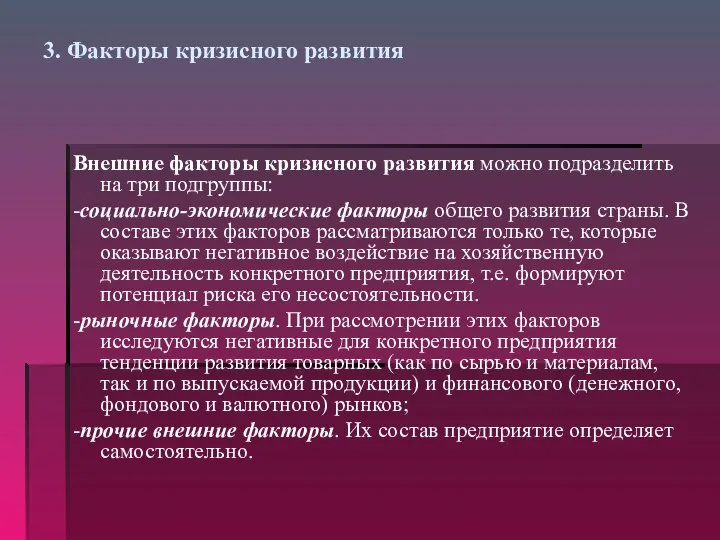 3. Факторы кризисного развития

Внешние факторы кризисного развития можно подразделить на три подгруппы:

-социально-экономические факторы общего развития страны. В составе этих факторов рассматриваются только те, которые оказывают негативное воздействие на хозяйственную деятельность конкретного предприятия, т.е. формируют потенциал риска его несостоятельности.

-рыночные факторы. При рассмотрении этих факторов исследуются негативные для конкретного предприятия тенденции развития товарных (как по сырью и материалам, так и по выпускаемой продукции) и финансового (денежного, фондового и валютного) рынков;

-прочие внешние факторы. Их состав предприятие определяет самостоятельно.